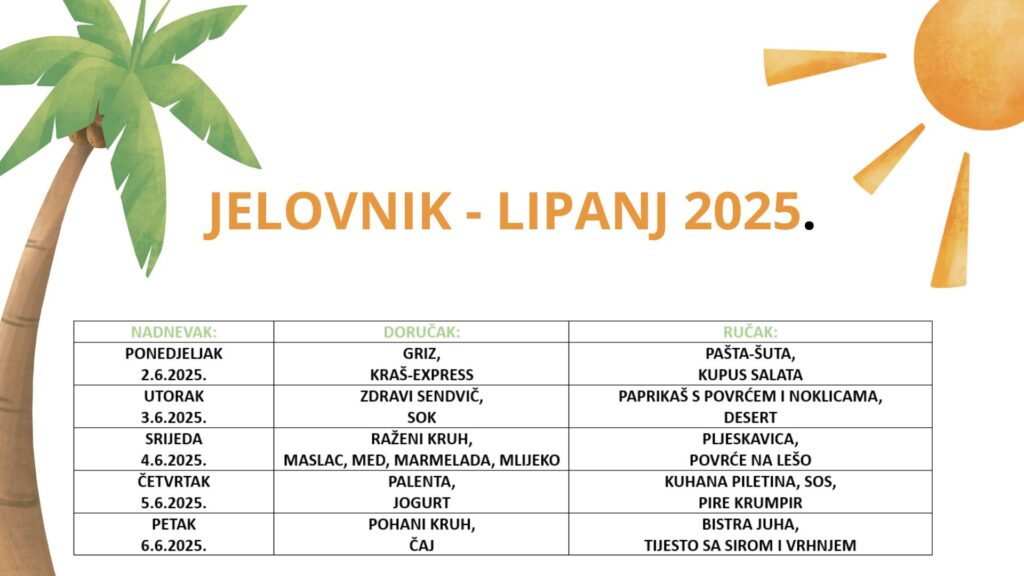 JELOVNIK - LIPANJ 2025.

| NADNEVAK: | DORUČAK: | RUČAK: |
|---|---|---|
| PONEDJELJAK 2.6.2025. | GRIZ, KRAŠ-EXPRESS | PAŠTA-ŠUTA, KUPUS SALATA |
| UTORAK 3.6.2025. | ZDRAVI SENDVIČ, SOK | PAPRIKAŠ S POVRĆEM I NOKLICAMA, DESERT |
| SRIJEDA 4.6.2025. | RAŽENI KRUH, MASLAC, MED, MARMELADA, MLIJEKO | PLJESKAVICA, POVRĆE NA LEŠO |
| ČETVRTAK 5.6.2025. | PALENTA, JOGURT | KUHANA PILETINA, SOS, PIRE KRUMPIR |
| PETAK 6.6.2025. | POHANI KRUH, ČAJ | BISTRA JUHA, TIJESTO SA SIROM I VRHNJEM |